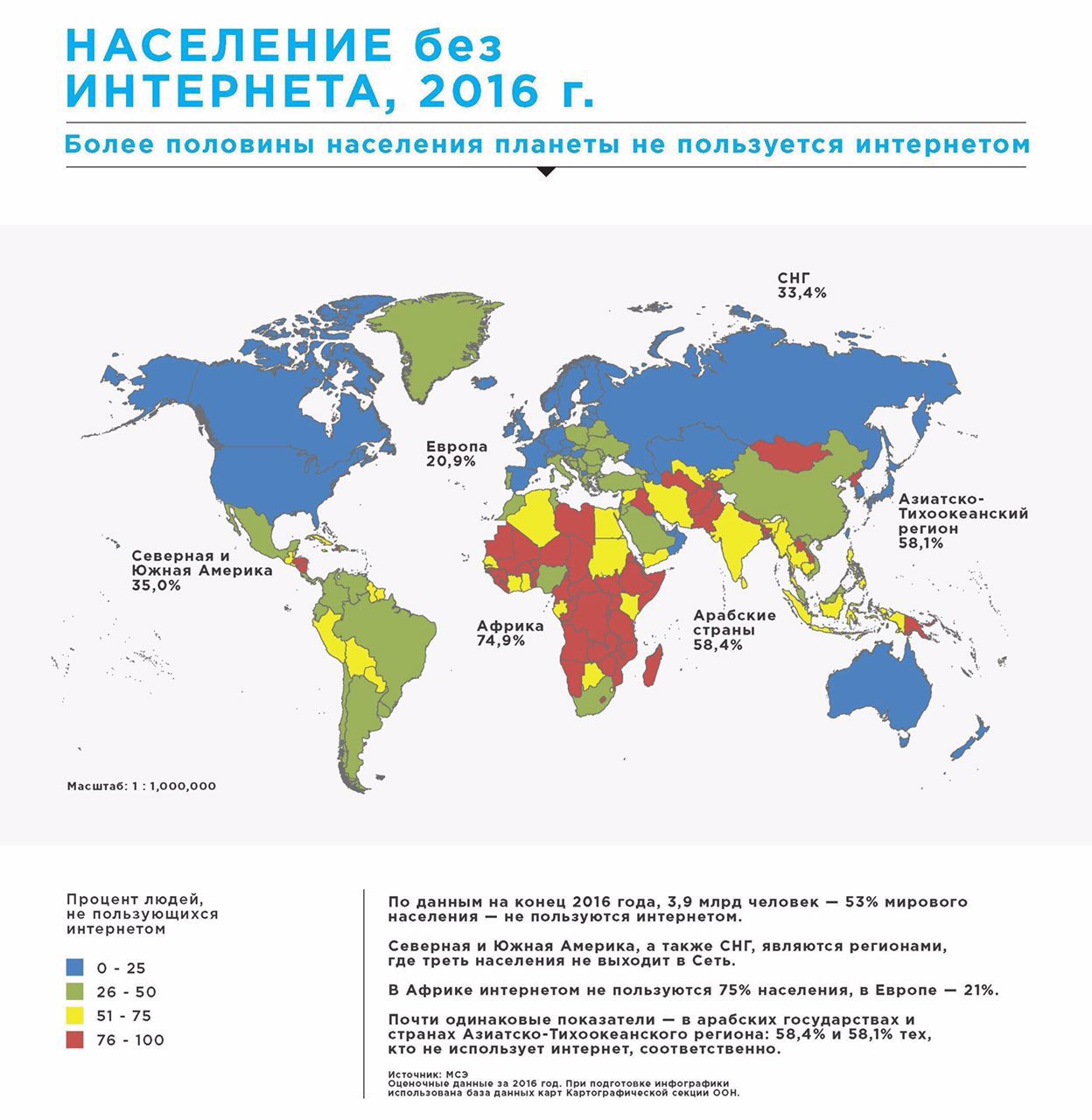 НАСЕЛЕНИЕ без ИНТЕРНЕТА, 2016 г.

Более половины населения планеты не пользуется интернетом

СНГ
33,4%

Европа
20,9%

Азиатско-Тихоокеанский регион
58,1%

Северная и Южная Америка
35,0%

Африка
74,9%

Арабские страны
58,4%

Масштаб: 1 : 1,000,000

Процент людей, не пользующихся интернетом

0 - 25
26 - 50
51 - 75
76 - 100

По данным на конец 2016 года, 3,9 млрд человек — 53% мирового населения — не пользуются интернетом.

Северная и Южная Америка, а также СНГ, являются регионами, где треть населения не выходит в Сеть.

В Африке интернетом не пользуются 75% населения, в Европе — 21%.

Почти одинаковые показатели — в арабских государствах и странах Азиатско-Тихоокеанского региона: 58,4% и 58,1% тех, кто не использует интернет, соответственно.

Источник: МСЭ
Оценочные данные за 2016 год. При подготовке инфографики использована база данных карт Картографической секции ООН.